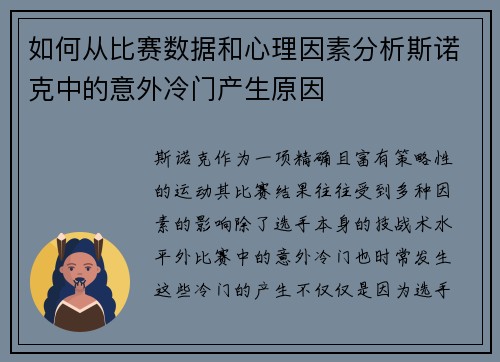 如何从比赛数据和心理因素分析斯诺克中的意外冷门产生原因

斯诺克作为一项精确且富有策略性的运动其比赛结果往往受到多种因素的影响除了选手本身的技战术水平外比赛中的意外冷门也时常发生这些冷门的产生不仅仅是因为选手